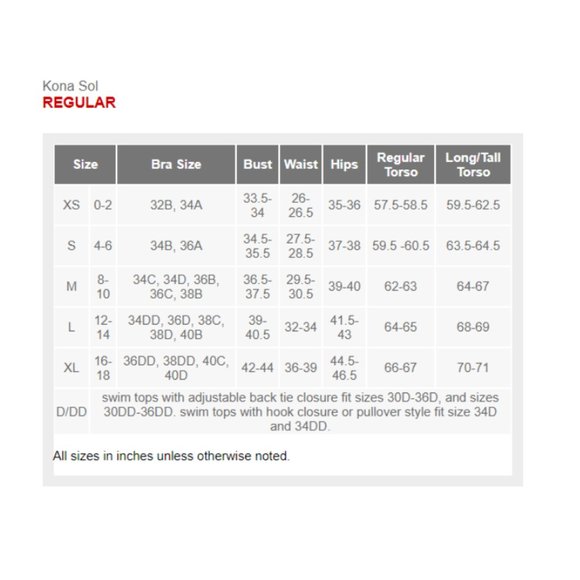 Kona Sol
REGULAR

| Size | | Bra Size | Bust | Waist | Hips | Regular Torso | Long/Tall Torso |
|---|---|---|---|---|---|---|---|
| XS | 0-2 | 32B, 34A | 33.5-34 | 26-26.5 | 35-36 | 57.5-58.5 | 59.5-62.5 |
| S | 4-6 | 34B, 36A | 34.5-35.5 | 27.5-28.5 | 37-38 | 59.5 -60.5 | 63.5-64.5 |
| M | 8-10 | 34C, 34D, 36B, 36C, 38B | 36.5-37.5 | 29.5-30.5 | 39-40 | 62-63 | 64-67 |
| L | 12-14 | 34DD, 36D, 38C, 38D, 40B | 39-40.5 | 32-34 | 41.5-43 | 64-65 | 68-69 |
| XL | 16-18 | 36DD, 38DD, 40C, 40D | 42-44 | 36-39 | 44.5-46.5 | 66-67 | 70-71 |
| D/DD | swim tops with adjustable back tie closure fit sizes 30D-36D, and sizes 30DD-36DD. swim tops with hook closure or pullover style fit size 34D and 34DD. | | | | | | |

All sizes in inches unless otherwise noted.